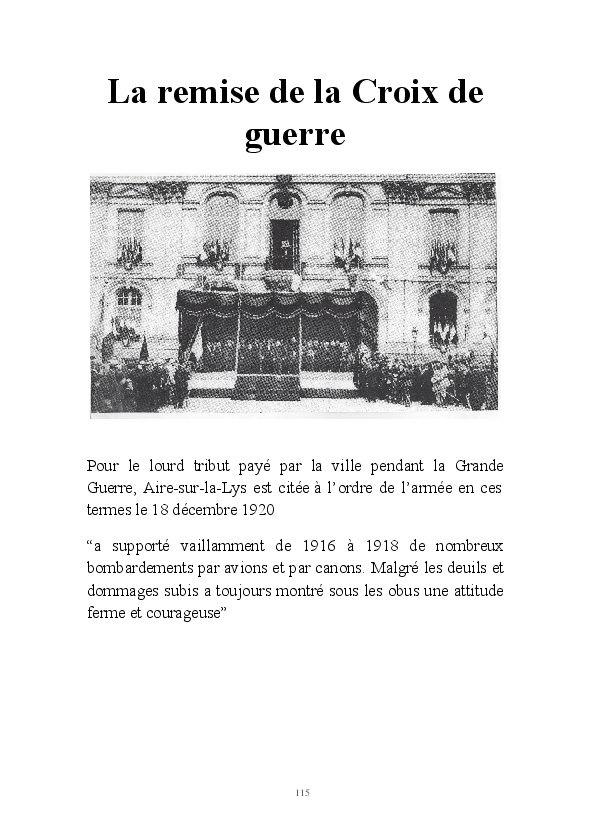 La remise de la Croix de guerre

Pour le lourd tribut payé par la ville pendant la Grande Guerre, Aire-sur-la-Lys est citée à l'ordre de l'armée en ces termes le 18 décembre 1920

"a supporté vaillamment de 1916 à 1918 de nombreux bombardements par avions et par canons. Malgré les deuils et dommages subis a toujours montré sous les obus une attitude ferme et courageuse"

115